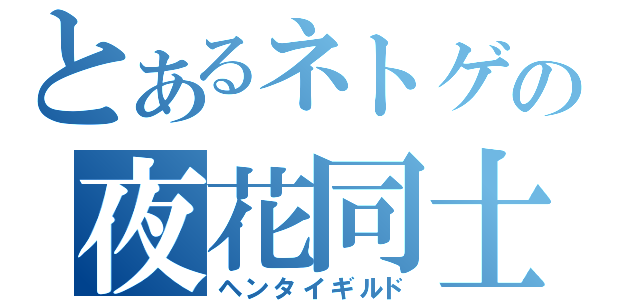 とあるネトゲの
夜花同士
ヘンタイギルド